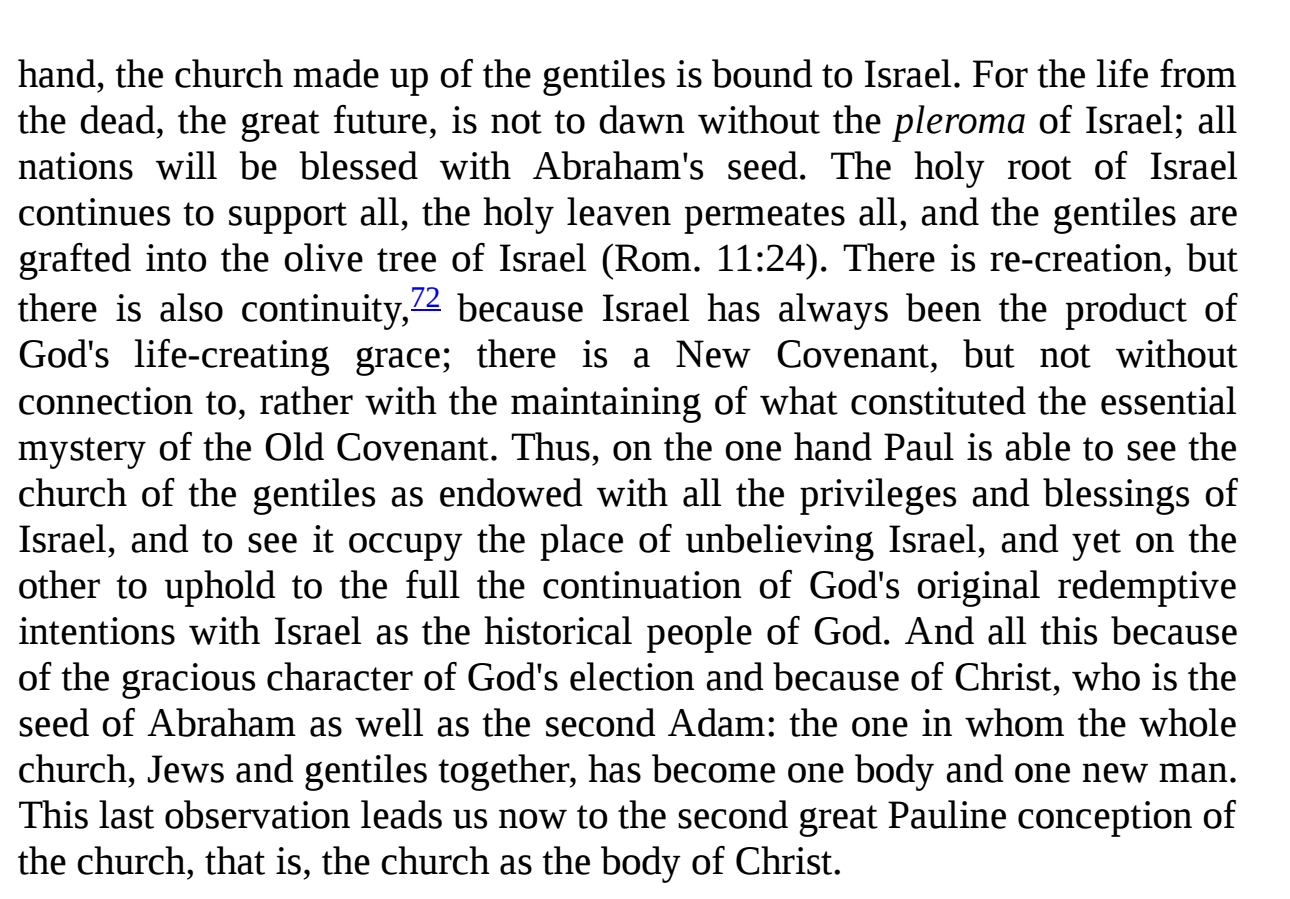 hand, the church made up of the gentiles is bound to Israel. For the life from the dead, the great future, is not to dawn without the pleroma of Israel; all nations will be blessed with Abraham's seed. The holy root of Israel continues to support all, the holy leaven permeates all, and the gentiles are grafted into the olive tree of Israel (Rom. 11:24). There is re-creation, but there is also continuity,72 because Israel has always been the product of God's life-creating grace; there is a New Covenant, but not without connection to, rather with the maintaining of what constituted the essential mystery of the Old Covenant. Thus, on the one hand Paul is able to see the church of the gentiles as endowed with all the privileges and blessings of Israel, and to see it occupy the place of unbelieving Israel, and yet on the other to uphold to the full the continuation of God's original redemptive intentions with Israel as the historical people of God. And all this because of the gracious character of God's election and because of Christ, who is the seed of Abraham as well as the second Adam: the one in whom the whole church, Jews and gentiles together, has become one body and one new man. This last observation leads us now to the second great Pauline conception of the church, that is, the church as the body of Christ.